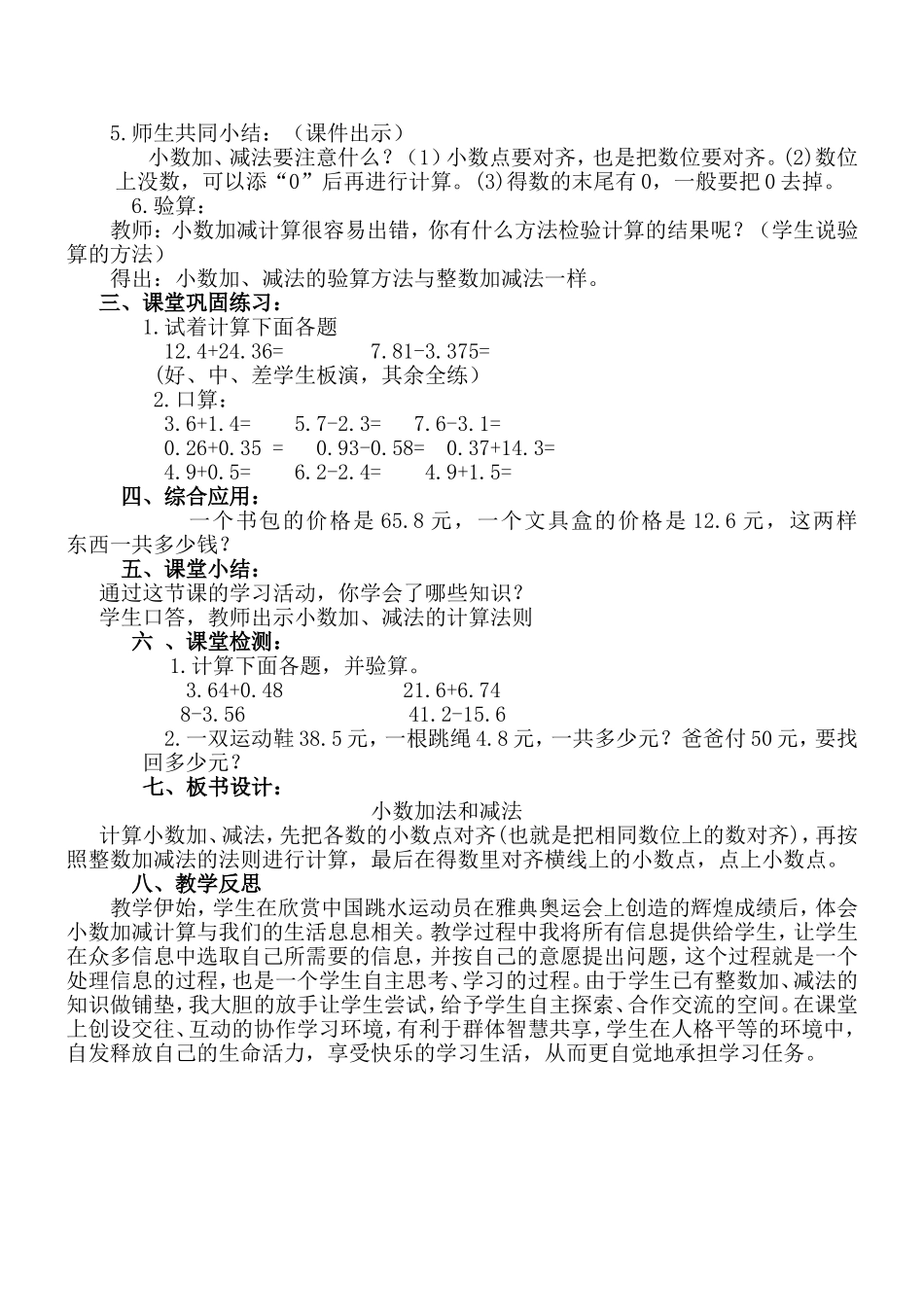 5.师生共同小结：（课件出示）

小数加、减法要注意什么？（1）小数点要对齐，也是把数位要对齐。(2)数位上没数，可以添“0”后再进行计算。(3)得数的末尾有0，一般要把0去掉。

6.验算：

教师：小数加减计算很容易出错，你有什么方法检验计算的结果呢？（学生说验算的方法）

得出：小数加、减法的验算方法与整数加减法一样。

三、课堂巩固练习：

1.试着计算下面各题

12.4+24.36=　　7.81-3.375=

（好、中、差学生板演，其余全练）

2.口算：

3.6+1.4=　　5.7-2.3=　　7.6-3.1=

0.26+0.35 =　　0.93-0.58=　　0.37+14.3=

4.9+0.5=　　6.2-2.4=　　4.9+1.5=

四、综合应用：

一个书包的价格是65.8元，一个文具盒的价格是12.6元，这两样东西一共多少钱？

五、课堂小结：

通过这节课的学习活动，你学会了哪些知识？

学生口答，教师出示小数加、减法的计算法则

六 、课堂检测：

1.计算下面各题，并验算。

3.64+0.48　　21.6+6.74

8-3.56　　41.2-15.6

2.一双运动鞋38.5元，一根跳绳4.8元，一共多少元？爸爸付50元，要找回多少元？

七、板书设计：

小数加法和减法

计算小数加、减法，先把各数的小数点对齐(也就是把相同数位上的数对齐)，再按照整数加减法的法则进行计算，最后在得数里对齐横线上的小数点，点上小数点。

八、教学反思

教学伊始，学生在欣赏中国跳水运动员在雅典奥运会上创造的辉煌成绩后，体会小数加减计算与我们的生活息息相关。教学过程中我将所有信息提供给学生，让学生在众多信息中选取自己所需要的信息，并按自己的意愿提出问题，这个过程就是一个处理信息的过程，也是一个学生自主思考、学习的过程。由于学生已有整数加、减法的知识做铺垫，我大胆的放手让学生尝试，给予学生自主探索、合作交流的空间。在课堂上创设交往、互动的协作学习环境，有利于群体智慧共享，学生在人格平等的环境中，自发释放自己的生命活力，享受快乐的学习生活，从而更自觉地承担学习任务。